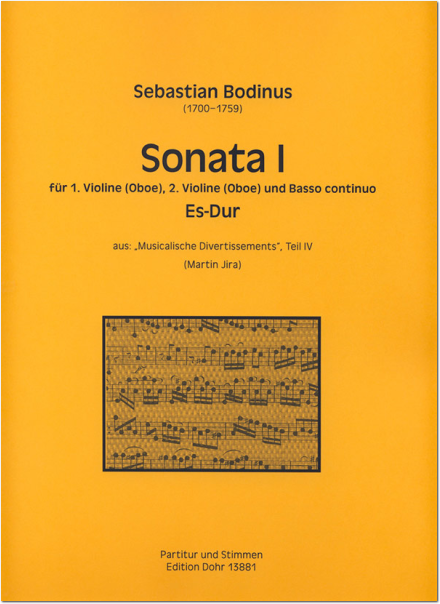 Sebastian Bodinus
(1700–1759)

Sonata I
für 1. Violine (Oboe), 2. Violine (Oboe) und Basso continuo
Es-Dur

aus: „Musicalische Divertissements", Teil IV
(Martin Jira)

Partitur und Stimmen
Edition Dohr 13881